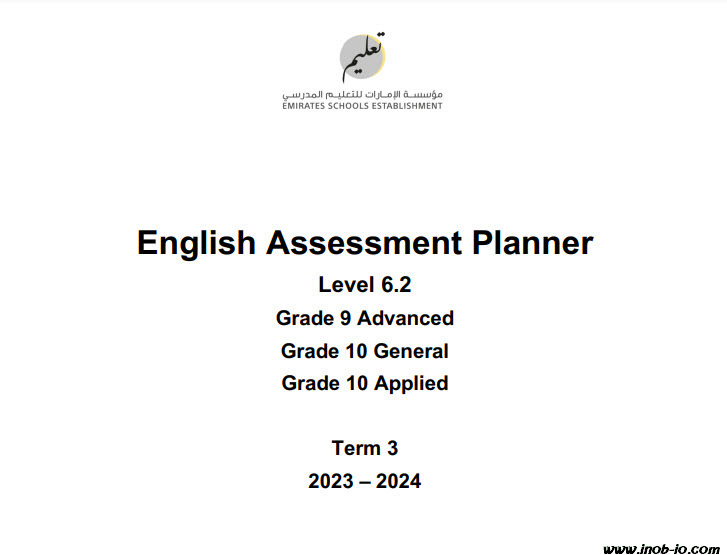 تعليم
مؤسسة الإمارات للتعليم المدرسي
EMIRATES SCHOOLS ESTABLISHMENT

English Assessment Planner
Level 6.2
Grade 9 Advanced
Grade 10 General
Grade 10 Applied

Term 3
2023 – 2024

www.inob-io.com